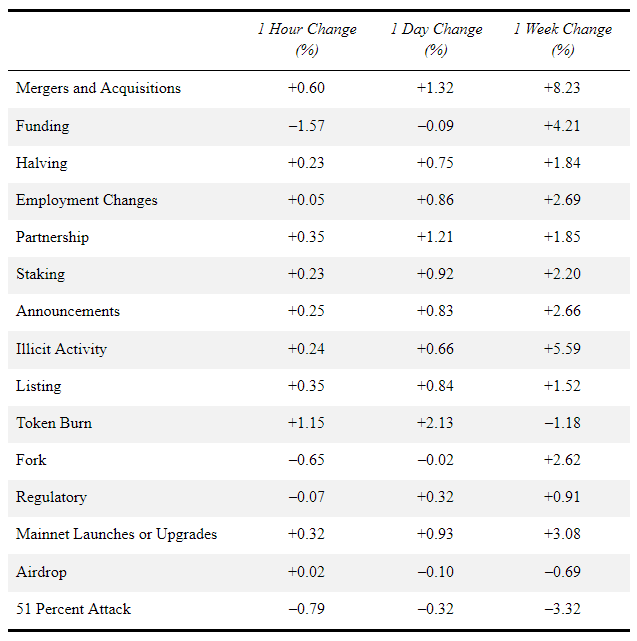 |  | 1 Hour Change (%) | 1 Day Change (%) | 1 Week Change (%) |
|---|---|---|---|
| Mergers and Acquisitions | +0.60 | +1.32 | +8.23 |
| Funding | −1.57 | −0.09 | +4.21 |
| Halving | +0.23 | +0.75 | +1.84 |
| Employment Changes | +0.05 | +0.86 | +2.69 |
| Partnership | +0.35 | +1.21 | +1.85 |
| Staking | +0.23 | +0.92 | +2.20 |
| Announcements | +0.25 | +0.83 | +2.66 |
| Illicit Activity | +0.24 | +0.66 | +5.59 |
| Listing | +0.35 | +0.84 | +1.52 |
| Token Burn | +1.15 | +2.13 | −1.18 |
| Fork | −0.65 | −0.02 | +2.62 |
| Regulatory | −0.07 | +0.32 | +0.91 |
| Mainnet Launches or Upgrades | +0.32 | +0.93 | +3.08 |
| Airdrop | +0.02 | −0.10 | −0.69 |
| 51 Percent Attack | −0.79 | −0.32 | −3.32 |